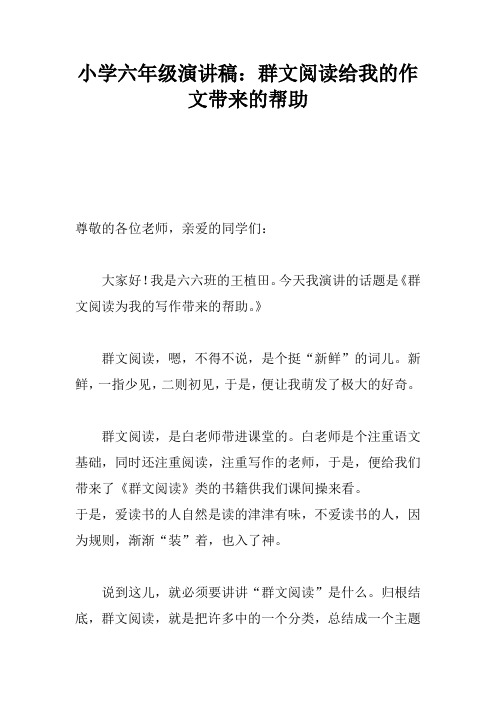 小学六年级演讲稿：群文阅读给我的作文带来的帮助

尊敬的各位老师，亲爱的同学们：

大家好！我是六六班的王植田。今天我演讲的话题是《群文阅读为我的写作带来的帮助。》

群文阅读，嗯，不得不说，是个挺“新鲜”的词儿。新鲜，一指少见，二则初见，于是，便让我萌发了极大的好奇。

群文阅读，是白老师带进课堂的。白老师是个注重语文基础，同时还注重阅读，注重写作的老师，于是，便给我们带来了《群文阅读》类的书籍供我们课间操来看。
于是，爱读书的人自然是读的津津有味，不爱读书的人，因为规则，渐渐“装”着，也入了神。

说到这儿，就必须要讲讲“群文阅读”是什么。归根结底，群文阅读，就是把许多中的一个分类，总结成一个主题